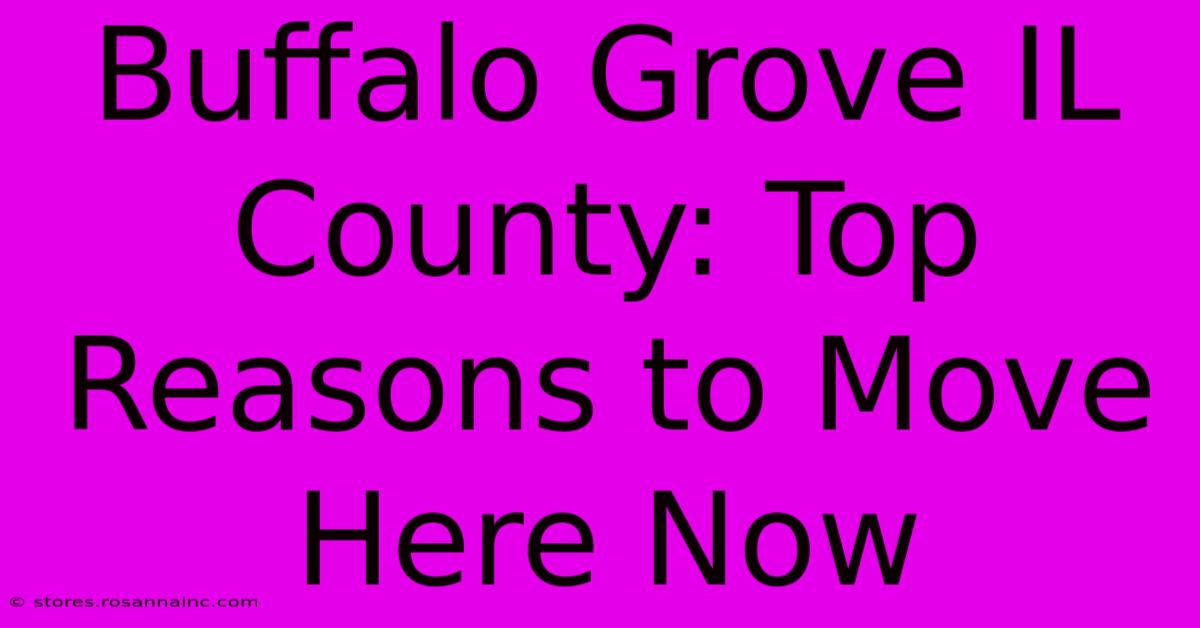 Buffalo Grove IL County: Top Reasons to Move Here Now

© stores.rosannainc.com